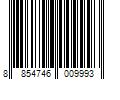 8 854746 009993